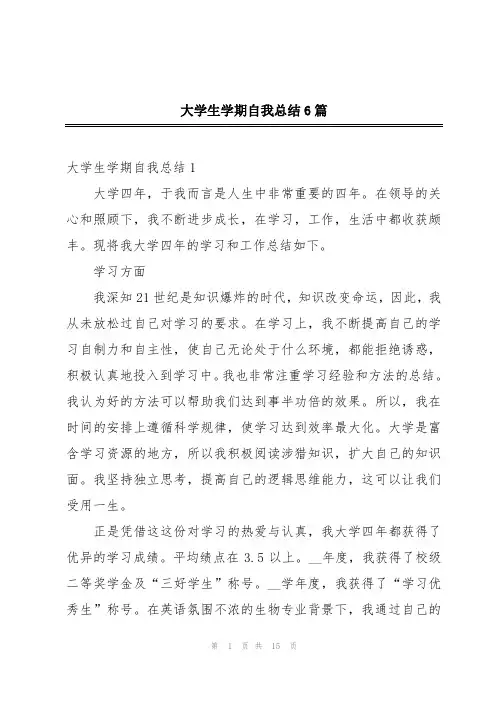 大学生学期自我总结6篇

大学生学期自我总结1

大学四年，于我而言是人生中非常重要的四年。在领导的关心和照顾下，我不断进步成长，在学习，工作，生活中都收获颇丰。现将我大学四年的学习和工作总结如下。

学习方面

我深知21世纪是知识爆炸的时代，知识改变命运，因此，我从未放松过自己对学习的要求。在学习上，我不断提高自己的学习自制力和自主性，使自己无论处于什么环境，都能拒绝诱惑，积极认真地投入到学习中。我也非常注重学习经验和方法的总结。我认为好的方法可以帮助我们达到事半功倍的效果。所以，我在时间的安排上遵循科学规律，使学习达到效率最大化。大学是富含学习资源的地方，所以我积极阅读涉猎知识，扩大自己的知识面。我坚持独立思考，提高自己的逻辑思维能力，这可以让我们受用一生。

正是凭借这份对学习的热爱与认真，我大学四年都获得了优异的学习成绩。平均绩点在3.5以上。__年度，我获得了校级二等奖学金及“三好学生”称号。__学年度，我获得了“学习优秀生”称号。在英语氛围不浓的生物专业背景下，我通过自己的

第 1 页 共 15 页